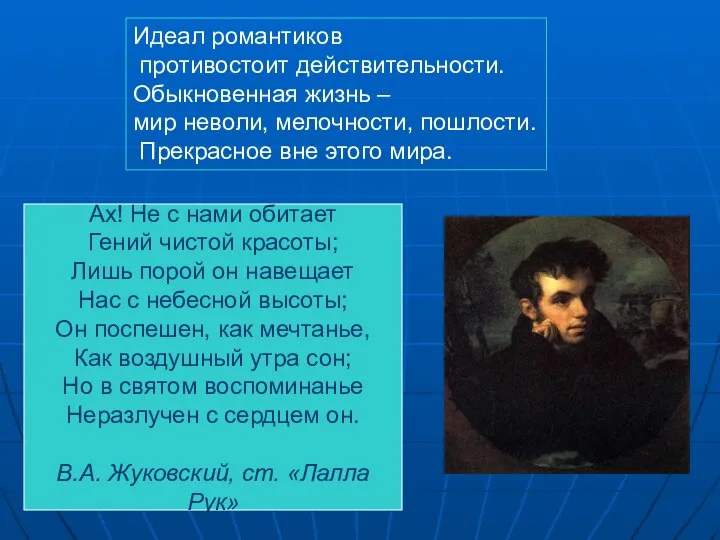 Идеал романтиков
противостоит действительности.
Обыкновенная жизнь –
мир неволи, мелочности, пошлости.
Прекрасное вне этого мира.

Ах! Не с нами обитает
Гений чистой красоты;
Лишь порой он навещает
Нас с небесной высоты;
Он поспешен, как мечтанье,
Как воздушный утра сон;
Но в святом воспоминанье
Неразлучен с сердцем он.

В.А. Жуковский, ст. «Лалла Рук»